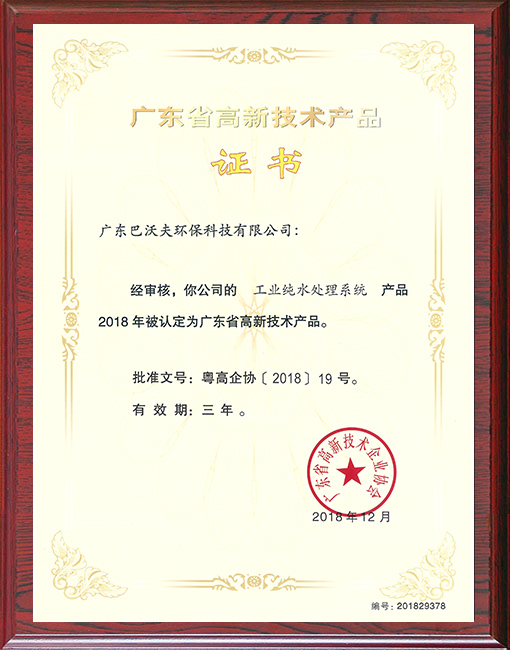 广东省高新技术产品

证书

广东巴沃夫环保科技有限公司：

经审核，你公司的 工业纯水处理系统 产品2018年被认定为广东省高新技术产品。

批准文号：粤高企协〔2018〕19号。

有效期：三年。

广东省高新技术企业协会

2018年12月

编号：201829378